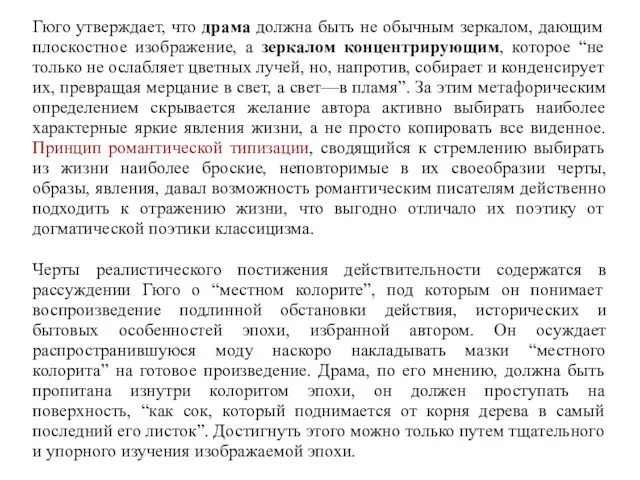 Гюго утверждает, что драма должна быть не обычным зеркалом, дающим плоскостное изображение, а зеркалом концентрирующим, которое “не только не ослабляет цветных лучей, но, напротив, собирает и конденсирует их, превращая мерцание в свет, а свет—в пламя”. За этим метафорическим определением скрывается желание автора активно выбирать наиболее характерные яркие явления жизни, а не просто копировать все виденное. Принцип романтической типизации, сводящийся к стремлению выбирать из жизни наиболее броские, неповторимые в их своеобразии черты, образы, явления, давал возможность романтическим писателям действенно подходить к отражению жизни, что выгодно отличало их поэтику от догматической поэтики классицизма.

Черты реалистического постижения действительности содержатся в рассуждении Гюго о “местном колорите”, под которым он понимает воспроизведение подлинной обстановки действия, исторических и бытовых особенностей эпохи, избранной автором. Он осуждает распространившуюся моду наскоро накладывать мазки “местного колорита” на готовое произведение. Драма, по его мнению, должна быть пропитана изнутри колоритом эпохи, он должен проступать на поверхность, “как сок, который поднимается от корня дерева в самый последний его листок”. Достигнуть этого можно только путем тщательного и упорного изучения изображаемой эпохи.